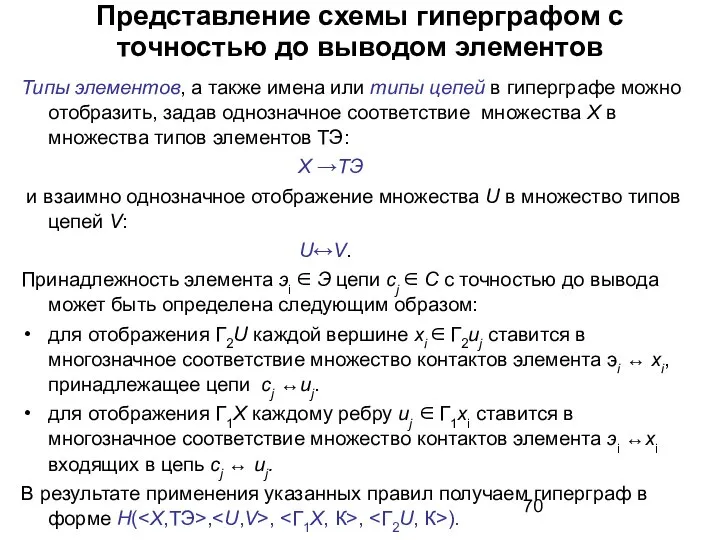 Представление схемы гиперграфом с точностью до выводом элементов

Типы элементов, а также имена или типы цепей в гиперграфе можно отобразить, задав однозначное соответствие множества $X$ в множества типов элементов ТЭ:

$X \rightarrow ТЭ$

и взаимно однозначное отображение множества $U$ в множество типов цепей $V$:

$U \leftrightarrow V$.

Принадлежность элемента $э_i \in Э$ цепи $c_j \in C$ с точностью до вывода может быть определена следующим образом:

• для отображения $Г_2U$ каждой вершине $x_i \in Г_2u_j$ ставится в многозначное соответствие множество контактов элемента $э_i \leftrightarrow x_i$, принадлежащее цепи $c_j \leftrightarrow u_j$.

• для отображения $Г_1X$ каждому ребру $u_j \in Г_1x_i$ ставится в многозначное соответствие множество контактов элемента $э_i \leftrightarrow x_i$ входящих в цепь $c_j \leftrightarrow u_j$.

В результате применения указанных правил получаем гиперграф в форме $H(<X,ТЭ>,<U,V>, <Г_1X, К>, <Г_2U, К>)$.

70